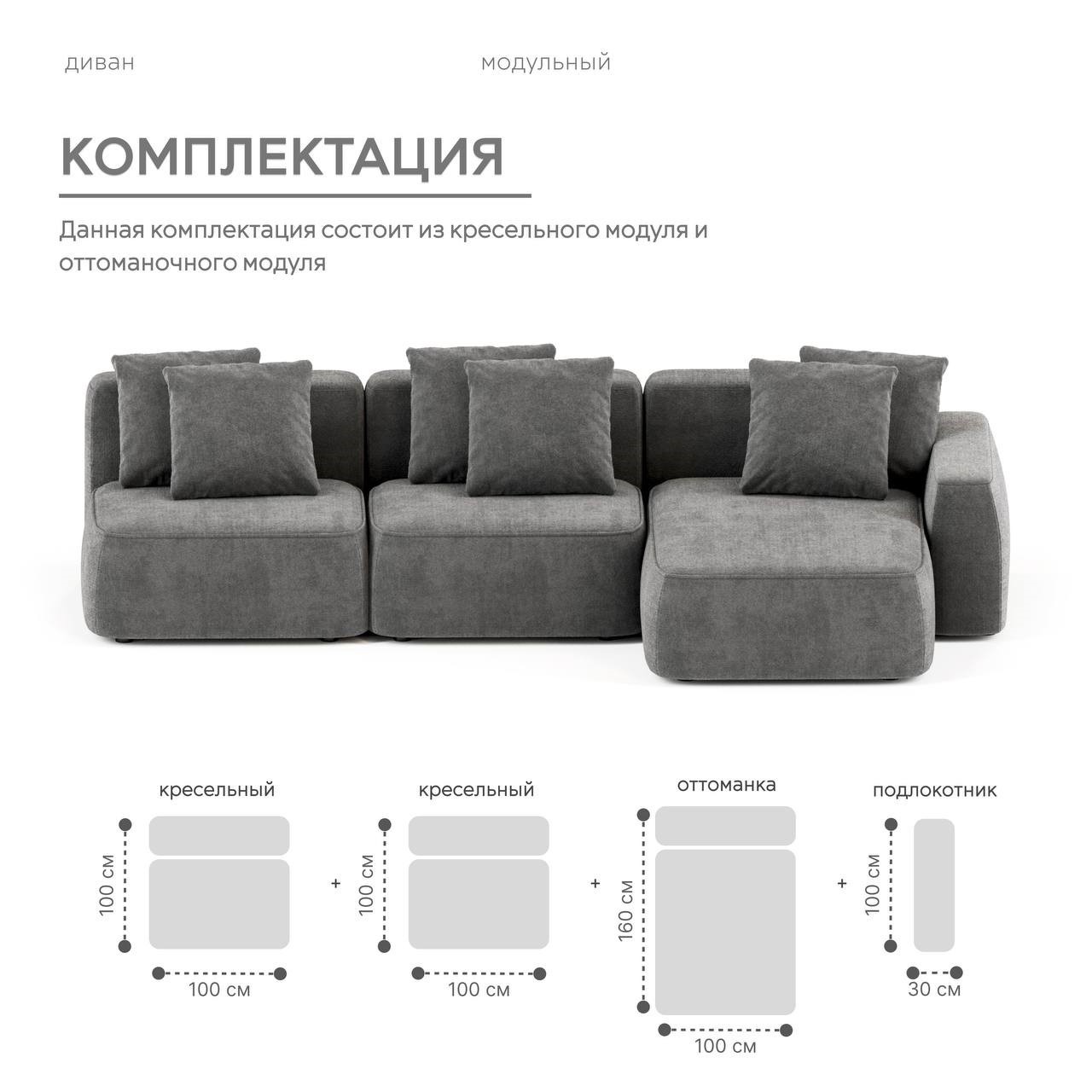 диван

модульный

КОМПЛЕКТАЦИЯ

Данная комплектация состоит из кресельного модуля и оттоманочного модуля

кресельный

100 см

100 см

+

кресельный

100 см

100 см

+

оттоманка

160 см

100 см

+

подлокотник

100 см

30 см